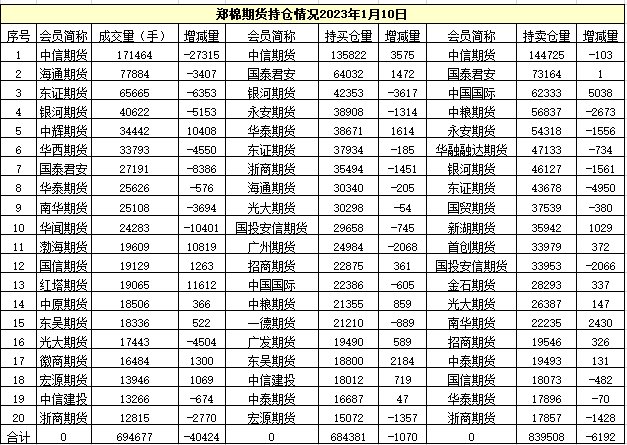 郑棉期货持仓情况2023年1月10日

| 序号 | 会员简称 | 成交量（手） | 增减量 | 会员简称 | 持买仓量 | 增减量 | 会员简称 | 持卖仓量 | 增减量 |
|---|---|---|---|---|---|---|---|---|---|
| 1 | 中信期货 | 171464 | -27315 | 中信期货 | 135822 | 3575 | 中信期货 | 144725 | -103 |
| 2 | 海通期货 | 77884 | -3407 | 国泰君安 | 64032 | 1472 | 国泰君安 | 73164 | 1 |
| 3 | 东证期货 | 65665 | -6353 | 银河期货 | 42353 | -3617 | 中国国际 | 62333 | 5038 |
| 4 | 银河期货 | 40622 | -5153 | 永安期货 | 38908 | -1314 | 中粮期货 | 56837 | -2673 |
| 5 | 中辉期货 | 34442 | 10408 | 华泰期货 | 38671 | 1614 | 永安期货 | 54318 | -1556 |
| 6 | 华西期货 | 33793 | -4550 | 东证期货 | 37934 | -185 | 华融融达期货 | 47133 | -734 |
| 7 | 国泰君安 | 27191 | -8386 | 浙商期货 | 35494 | -1451 | 银河期货 | 46127 | -1561 |
| 8 | 华泰期货 | 25626 | -576 | 海通期货 | 30340 | -205 | 东证期货 | 43678 | -4950 |
| 9 | 南华期货 | 25108 | -3694 | 光大期货 | 30298 | -54 | 国贸期货 | 37539 | -380 |
| 10 | 华闻期货 | 24283 | -10401 | 国投安信期货 | 29658 | -745 | 新湖期货 | 35942 | 1029 |
| 11 | 渤海期货 | 19609 | 10819 | 广州期货 | 24984 | -2068 | 首创期货 | 33979 | 372 |
| 12 | 国信期货 | 19129 | 1263 | 招商期货 | 22875 | 361 | 国投安信期货 | 33953 | -2066 |
| 13 | 红塔期货 | 19065 | 11612 | 中国国际 | 22386 | -605 | 金石期货 | 28293 | 337 |
| 14 | 中原期货 | 18506 | 366 | 中粮期货 | 21355 | 859 | 光大期货 | 26387 | 147 |
| 15 | 东吴期货 | 18336 | 522 | 一德期货 | 21210 | -889 | 南华期货 | 22235 | 2430 |
| 16 | 光大期货 | 17443 | -4504 | 广发期货 | 19490 | 589 | 招商期货 | 19546 | 326 |
| 17 | 徽商期货 | 16484 | 1300 | 东吴期货 | 18800 | 2184 | 中泰期货 | 19493 | 131 |
| 18 | 宏源期货 | 13946 | 1069 | 中信建投 | 18012 | 719 | 国信期货 | 18073 | -482 |
| 19 | 中信建投 | 13266 | -674 | 中泰期货 | 16687 | 47 | 华泰期货 | 17896 | -70 |
| 20 | 浙商期货 | 12815 | -2770 | 宏源期货 | 15072 | -1357 | 浙商期货 | 17857 | -1428 |
| 合计 | 0 | 694677 | -40424 | 0 | 684381 | -1070 | 0 | 839508 | -6192 |